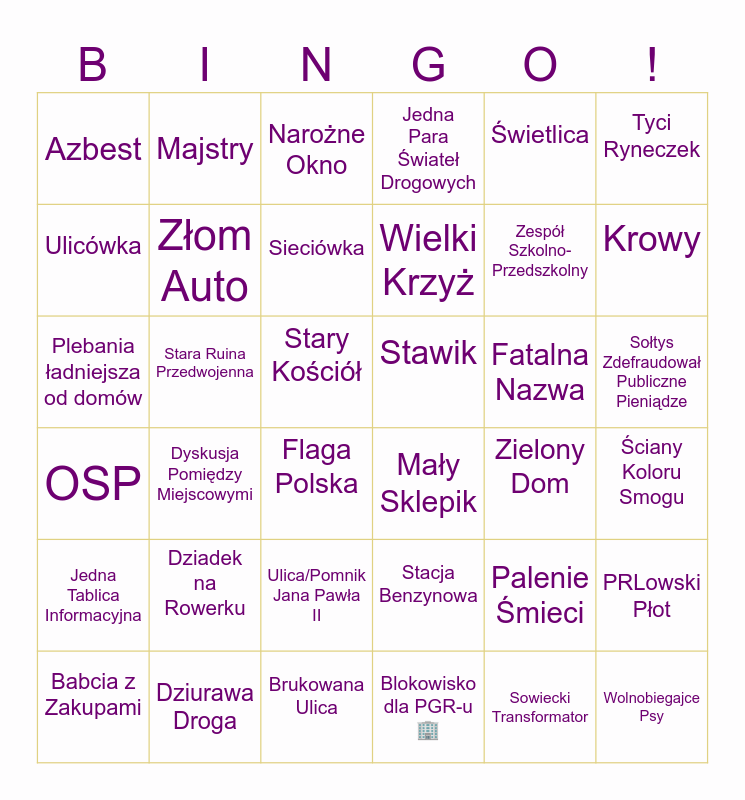 | B | I | N | G | O | ! |
|---|---|---|---|---|---|
| Azbest | Majstry | Narożne Okno | Jedna Para Świateł Drogowych | Świetlica | Tyci Ryneczek |
| Ulicówka | Złom Auto | Sieciówka | Wielki Krzyż | Zespół Szkolno-Przedszkolny | Krowy |
| Plebania ładniejsza od domów | Stara Ruina Przedwojenna | Stary Kościół | Stawik | Fatalna Nazwa | Sołtys Zdefraudował Publiczne Pieniądze |
| OSP | Dyskusja Pomiędzy Miejscowymi | Flaga Polska | Mały Sklepik | Zielony Dom | Ściany Koloru Smogu |
| Jedna Tablica Informacyjna | Dziadek na Rowerku | Ulica/Pomnik Jana Pawła II | Stacja Benzynowa | Palenie Śmieci | PRLowski Płot |
| Babcia z Zakupami | Dziurawa Droga | Brukowana Ulica | Blokowisko dla PGR-u 🏢 | Sowiecki Transformator | Wolnobiegajce Psy |